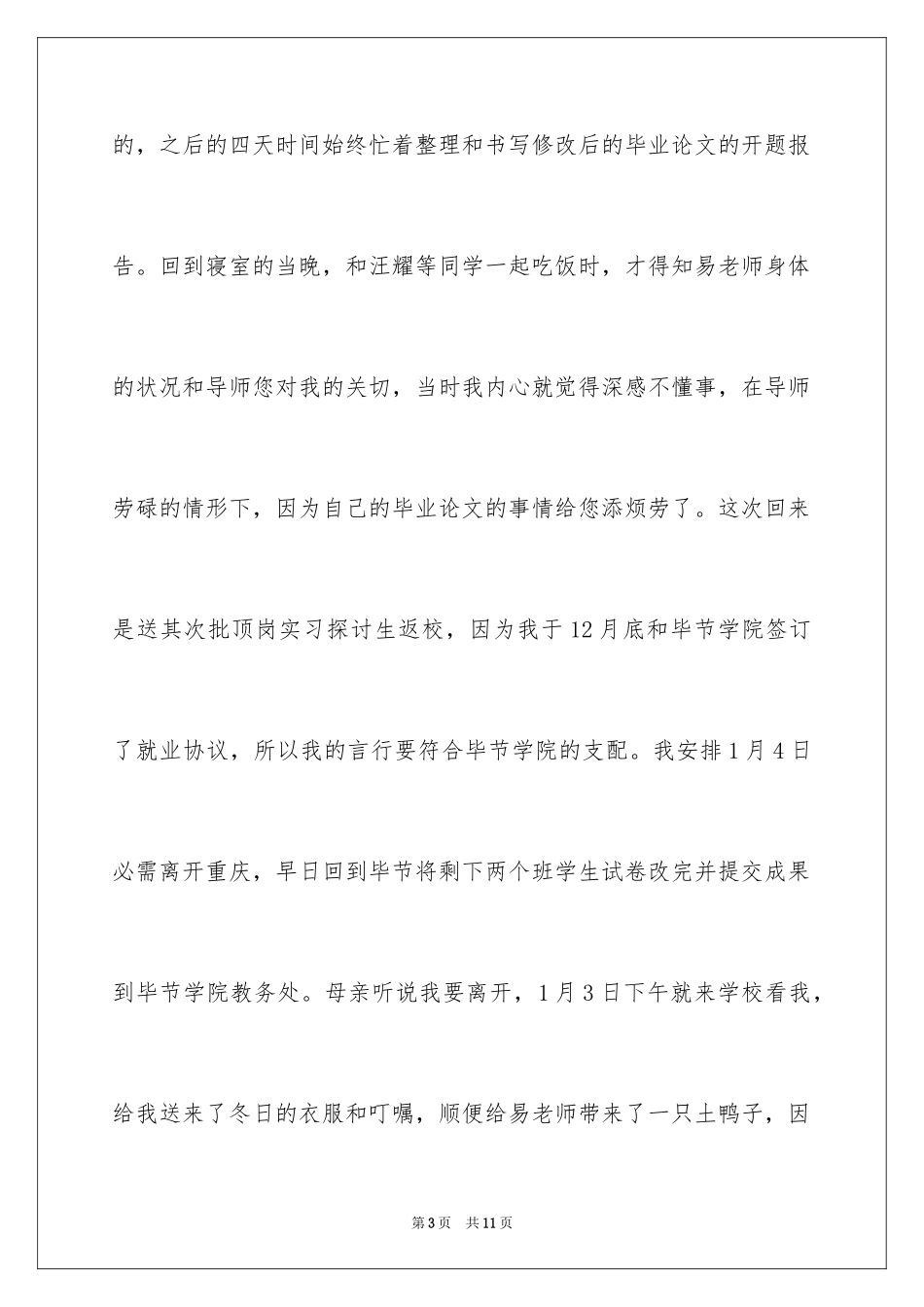 的，之后的四天时间始终忙着整理和书写修改后的毕业论文的开题报告。回到寝室的当晚，和汪耀等同学一起吃饭时，才得知易老师身体的状况和导师您对我的关切，当时我内心就觉得深感不懂事，在导师劳碌的情形下，因为自己的毕业论文的事情给您添烦劳了。这次回来是送其次批顶岗实习探讨生返校，因为我于12月底和毕节学院签订了就业协议，所以我的言行要符合毕节学院的支配。我安排1月4日必需离开重庆，早日回到毕节将剩下两个班学生试卷改完并提交成果到毕节学院教务处。母亲听说我要离开，1月3日下午就来学校看我，给我送来了冬日的衣服和叮嘱，顺便给易老师带来了一只土鸭子，因

第3页　共11页